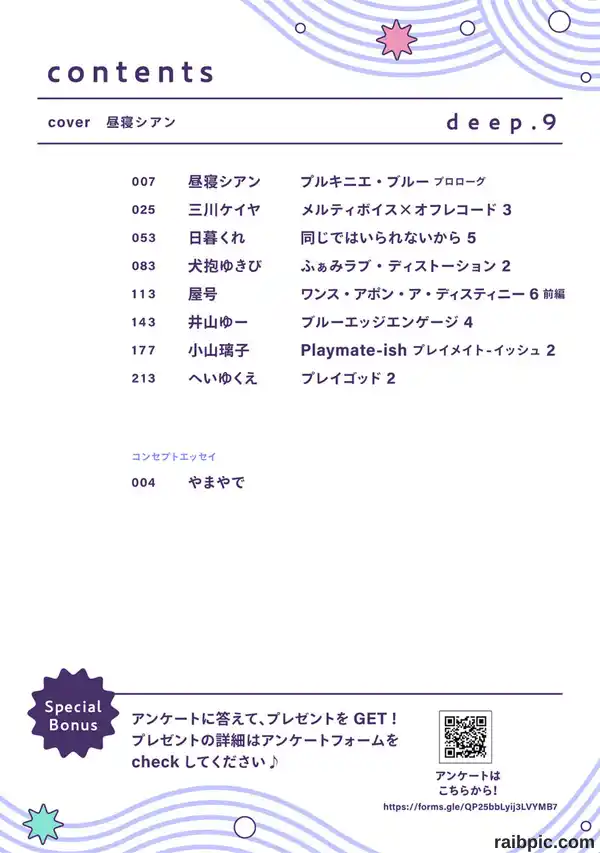 contents

cover 昼寝シアン

deep.9

007 昼寝シアン プルキニエ・ブルー プロローグ
025 三川ケイヤ メルティボイス×オフレコード 3
053 日暮くれ 同じではいられないから 5
083 犬抱ゆきび ふぁみラブ・ディストーション 2
113 屋号 ワンス・アポン・ア・ディスティニー 6 前編
143 井山ゆー ブルーエッジエンゲージ 4
177 小山璃子 Playmate-ish プレイメイト-イッシュ 2
213 へいゆくえ プレイゴッド 2

コンセプトエッセイ
004 やまやで

Special Bonus

アンケートに答えて、プレゼントをGET!
プレゼントの詳細はアンケートフォームをcheckしてください♪

アンケートは
こちらから!
https://forms.gle/QP25bbLyij3LVYMB7

raibpic.com